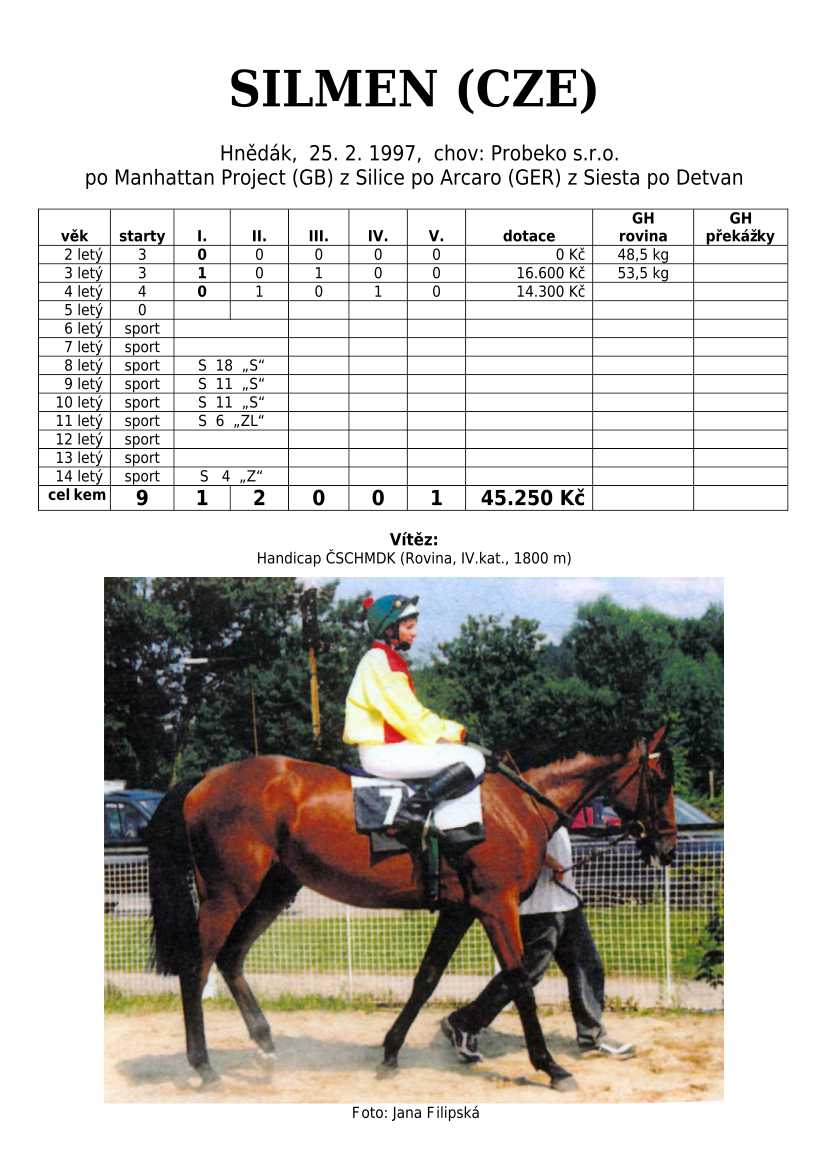 SILMEN (CZE)

Hnědák, 25. 2. 1997, chov: Probeko s.r.o.
po Manhattan Project (GB) z Silice po Arcaro (GER) z Siesta po Detvan

| věk | starty | I. | II. | III. | IV. | V. | dotace | GH rovina | GH překážky |
|---|---|---|---|---|---|---|---|---|---|
| 2 letý | 3 | 0 | 0 | 0 | 0 | 0 | 0 Kč | 48,5 kg | |
| 3 letý | 3 | 1 | 0 | 1 | 0 | 0 | 16.600 Kč | 53,5 kg | |
| 4 letý | 4 | 0 | 1 | 0 | 1 | 0 | 14.300 Kč | | |
| 5 letý | 0 | | | | | | | | |
| 6 letý | sport | | | | | | | | |
| 7 letý | sport | | | | | | | | |
| 8 letý | sport | S 18 „S“ | | | | | | | |
| 9 letý | sport | S 11 „S“ | | | | | | | |
| 10 letý | sport | S 11 „S“ | | | | | | | |
| 11 letý | sport | S 6 „ZL“ | | | | | | | |
| 12 letý | sport | | | | | | | | |
| 13 letý | sport | | | | | | | | |
| 14 letý | sport | S 4 „Z“ | | | | | | | |
| cel kem | 9 | 1 | 2 | 0 | 0 | 1 | 45.250 Kč | | |

Vítěz:
Handicap ČSCHMDK (Rovina, IV.kat., 1800 m)

7

Foto: Jana Filipská